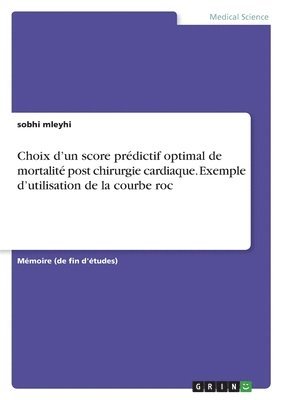 Medical Science

sobhi mleyhi

Choix d’un score prédictif optimal de mortalité post chirurgie cardiaque. Exemple d’utilisation de la courbe roc

Mémoire (de fin d’études)

GRIN